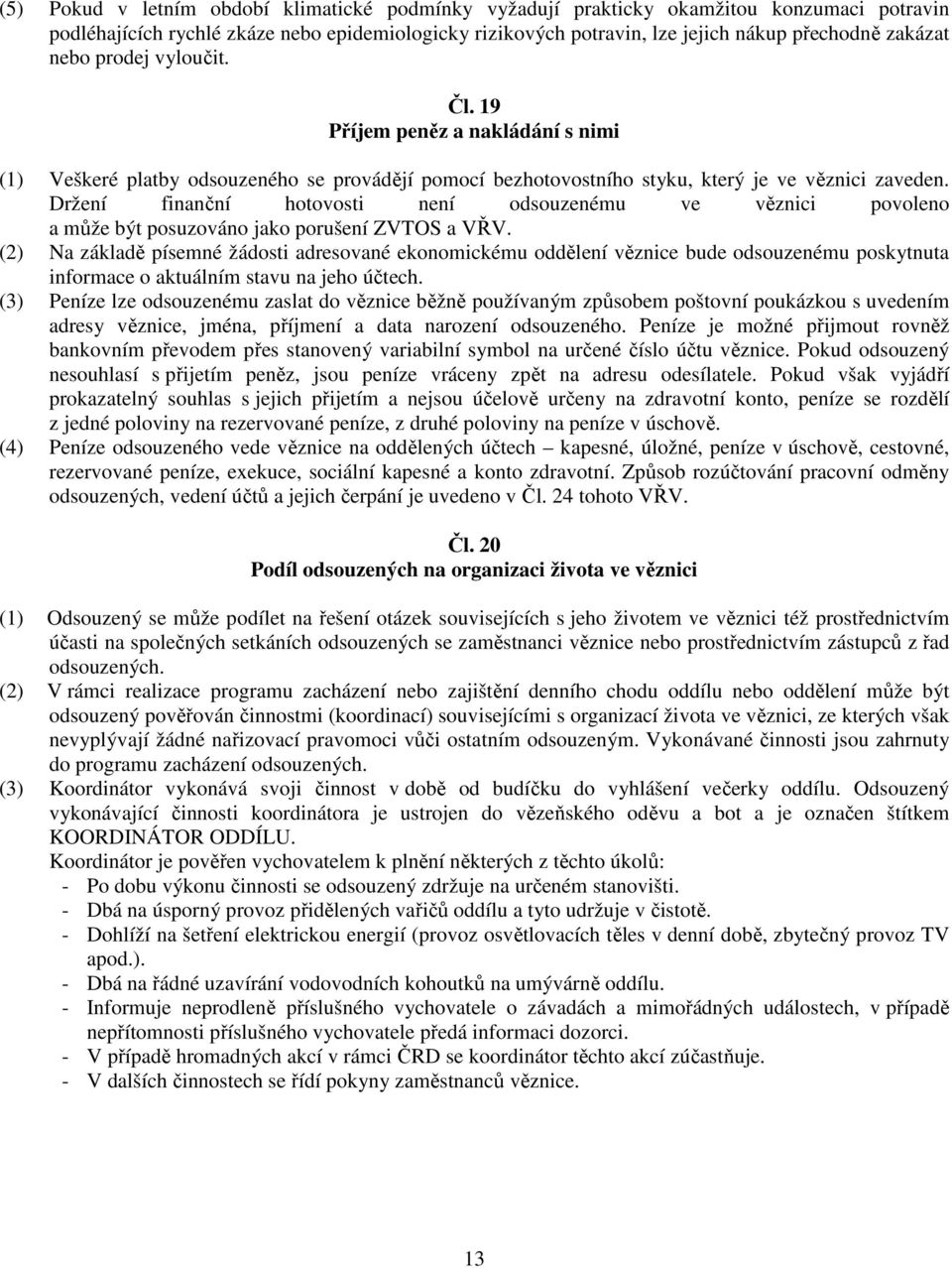 (5) Pokud v letním období klimatické podmínky vyžadují prakticky okamžitou konzumaci potravin podléhajících rychlé zkáze nebo epidemiologicky rizikových potravin, lze jejich nákup přechodně zakázat nebo prodej vyloučit.

Čl. 19
Příjem peněz a nakládání s nimi

(1) Veškeré platby odsouzeného se provádějí pomocí bezhotovostního styku, který je ve věznici zaveden. Držení finanční hotovosti není odsouzenému ve věznici povoleno a může být posuzováno jako porušení ZVTOS a VŘV.
(2) Na základě písemné žádosti adresované ekonomickému oddělení věznice bude odsouzenému poskytnuta informace o aktuálním stavu na jeho účtech.
(3) Peníze lze odsouzenému zaslat do věznice běžně používaným způsobem poštovní poukázkou s uvedením adresy věznice, jména, příjmení a data narození odsouzeného. Peníze je možné přijmout rovněž bankovním převodem přes stanovený variabilní symbol na určené číslo účtu věznice. Pokud odsouzený nesouhlasí s přijetím peněz, jsou peníze vráceny zpět na adresu odesílatele. Pokud však vyjádří prokazatelný souhlas s jejich přijetím a nejsou účelově určeny na zdravotní konto, peníze se rozdělí z jedné poloviny na rezervované peníze, z druhé poloviny na peníze v úschově.
(4) Peníze odsouzeného vede věznice na oddělených účtech – kapesné, úložné, peníze v úschově, cestovné, rezervované peníze, exekuce, sociální kapesné a konto zdravotní. Způsob rozúčtování pracovní odměny odsouzených, vedení účtů a jejich čerpání je uvedeno v Čl. 24 tohoto VŘV.

Čl. 20
Podíl odsouzených na organizaci života ve věznici

(1) Odsouzený se může podílet na řešení otázek souvisejících s jeho životem ve věznici též prostřednictvím účasti na společných setkáních odsouzených se zaměstnanci věznice nebo prostřednictvím zástupců z řad odsouzených.
(2) V rámci realizace programu zacházení nebo zajištění denního chodu oddílu nebo oddělení může být odsouzený pověřován činnostmi (koordinací) souvisejícími s organizací života ve věznici, ze kterých však nevyplývají žádné nařizovací pravomoci vůči ostatním odsouzeným. Vykonávané činnosti jsou zahrnuty do programu zacházení odsouzených.
(3) Koordinátor vykonává svoji činnost v době od budíčku do vyhlášení večerky oddílu. Odsouzený vykonávající činnosti koordinátora je ustrojen do vězeňského oděvu a bot a je označen štítkem KOORDINÁTOR ODDÍLU.
Koordinátor je pověřen vychovatelem k plnění některých z těchto úkolů:
- Po dobu výkonu činnosti se odsouzený zdržuje na určeném stanovišti.
- Dbá na úsporný provoz přidělených vařičů oddílu a tyto udržuje v čistotě.
- Dohlíží na šetření elektrickou energií (provoz osvětlovacích těles v denní době, zbytečný provoz TV apod.).
- Dbá na řádné uzavírání vodovodních kohoutků na umývárně oddílu.
- Informuje neprodleně příslušného vychovatele o závadách a mimořádných událostech, v případě nepřítomnosti příslušného vychovatele předá informaci dozorci.
- V případě hromadných akcí v rámci ČRD se koordinátor těchto akcí zúčastňuje.
- V dalších činnostech se řídí pokyny zaměstnanců věznice.

13